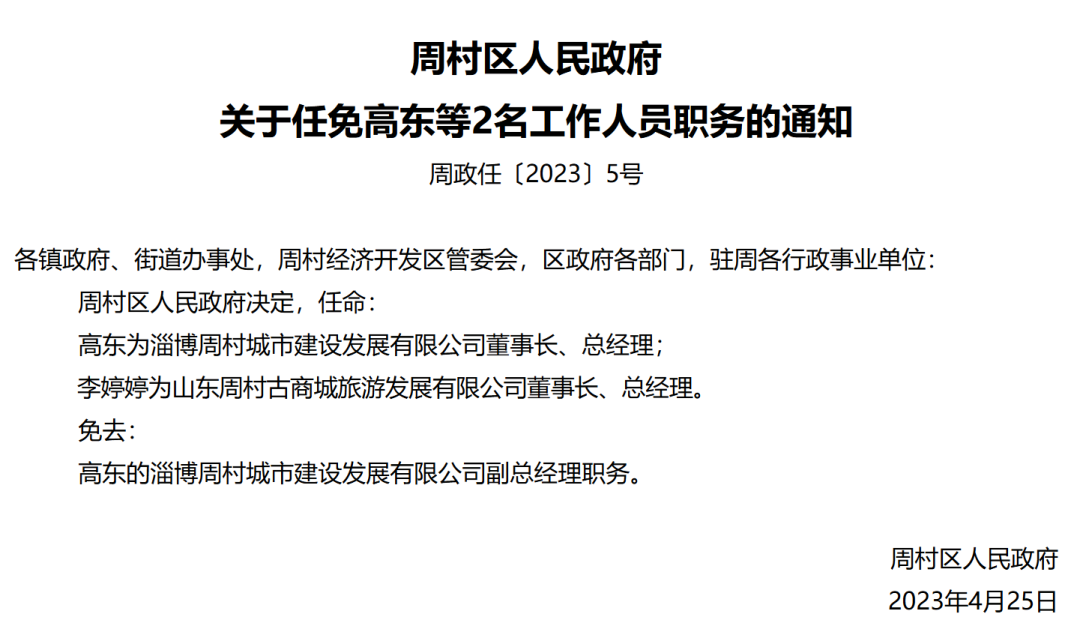 周村区人民政府
关于任免高东等2名工作人员职务的通知

周政任〔2023〕5号

各镇政府、街道办事处，周村经济开发区管委会，区政府各部门，驻周各行政事业单位：

周村区人民政府决定，任命：

高东为淄博周村城市建设发展有限公司董事长、总经理；

李婷婷为山东周村古商城旅游发展有限公司董事长、总经理。

免去：

高东的淄博周村城市建设发展有限公司副总经理职务。

周村区人民政府
2023年4月25日